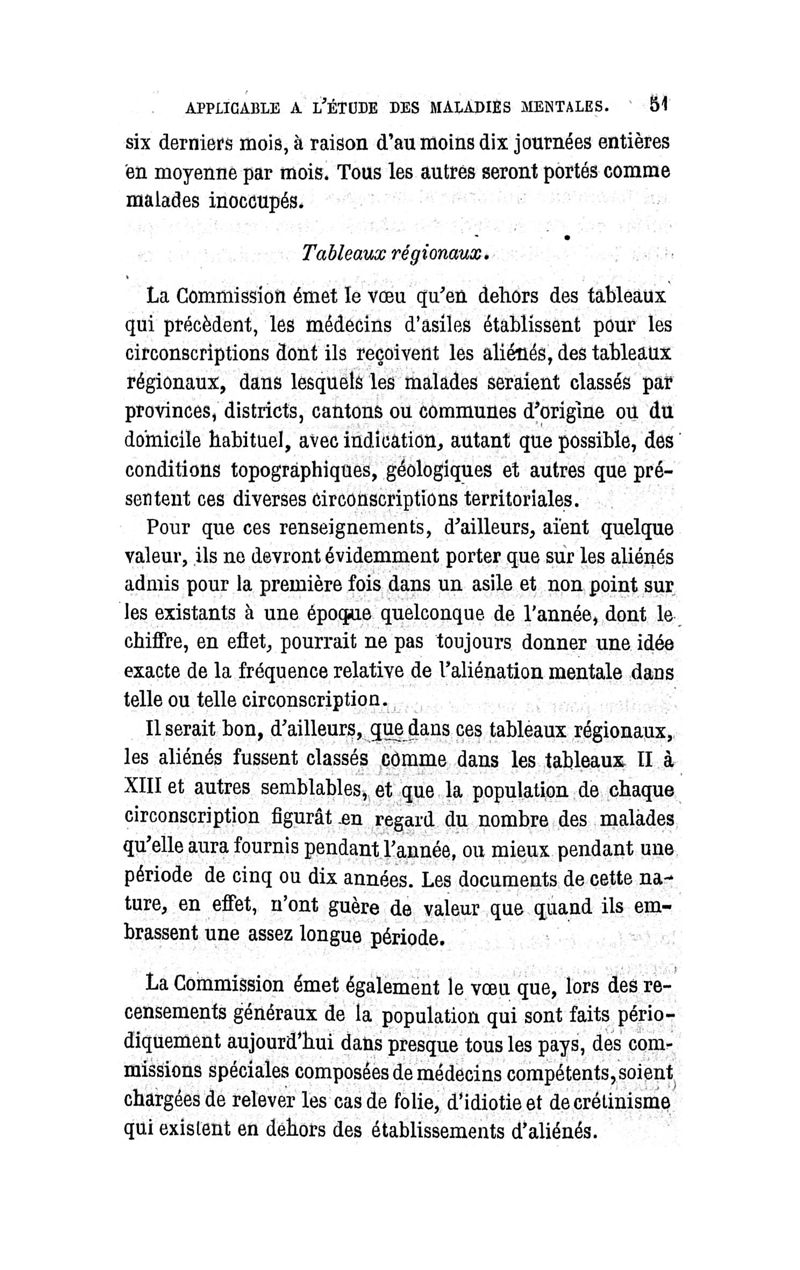 APPLICABLE A L'ÉTUDE DES MALADIES MENTALES. 51

six derniers mois, à raison d'au moins dix journées entières en moyenne par mois. Tous les autres seront portés comme malades inoccupés.

Tableaux régionaux.

La Commission émet le vœu qu'en dehors des tableaux qui précèdent, les médecins d'asiles établissent pour les circonscriptions dont ils reçoivent les aliénés, des tableaux régionaux, dans lesquels les malades seraient classés par provinces, districts, cantons ou communes d'origine ou du domicile habituel, avec indication, autant que possible, des conditions topographiques, géologiques et autres que présentent ces diverses circonscriptions territoriales.

Pour que ces renseignements, d'ailleurs, aïent quelque valeur, ils ne devront évidemment porter que sur les aliénés admis pour la première fois dans un asile et non point sur les existants à une époque quelconque de l'année, dont le chiffre, en effet, pourrait ne pas toujours donner une idée exacte de la fréquence relative de l'aliénation mentale dans telle ou telle circonscription.

Il serait bon, d'ailleurs, que dans ces tableaux régionaux, les aliénés fussent classés comme dans les tableaux II à XIII et autres semblables, et que la population de chaque circonscription figurât en regard du nombre des malades qu'elle aura fournis pendant l'année, ou mieux pendant une période de cinq ou dix années. Les documents de cette nature, en effet, n'ont guère de valeur que quand ils embrassent une assez longue période.

La Commission émet également le vœu que, lors des recensements généraux de la population qui sont faits périodiquement aujourd'hui dans presque tous les pays, des commissions spéciales composées de médecins compétents, soient chargées de relever les cas de folie, d'idiotie et de crétinisme qui existent en dehors des établissements d'aliénés.